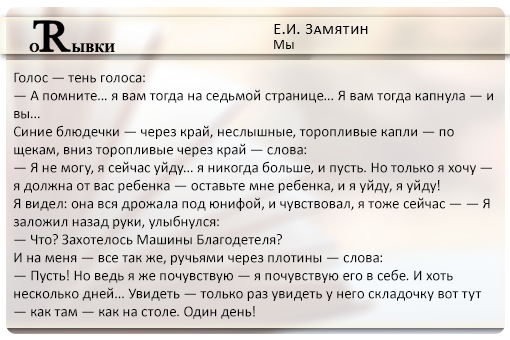 оRывки

Е.И. Замятин
Мы

Голос — тень голоса:
— А помните... я вам тогда на седьмой странице... Я вам тогда капнула — и вы...
Синие блюдечки — через край, неслышные, торопливые капли — по щекам, вниз торопливые через край — слова:
— Я не могу, я сейчас уйду... я никогда больше, и пусть. Но только я хочу — я должна от вас ребенка — оставьте мне ребенка, и я уйду, я уйду!
Я видел: она вся дрожала под юнифой, и чувствовал, я тоже сейчас — — Я заложил назад руки, улыбнулся:
— Что? Захотелось Машины Благодетеля?
И на меня — все так же, ручьями через плотины — слова:
— Пусть! Но ведь я же почувствую — я почувствую его в себе. И хоть несколько дней... Увидеть — только раз увидеть у него складочку вот тут — как там — как на столе. Один день!